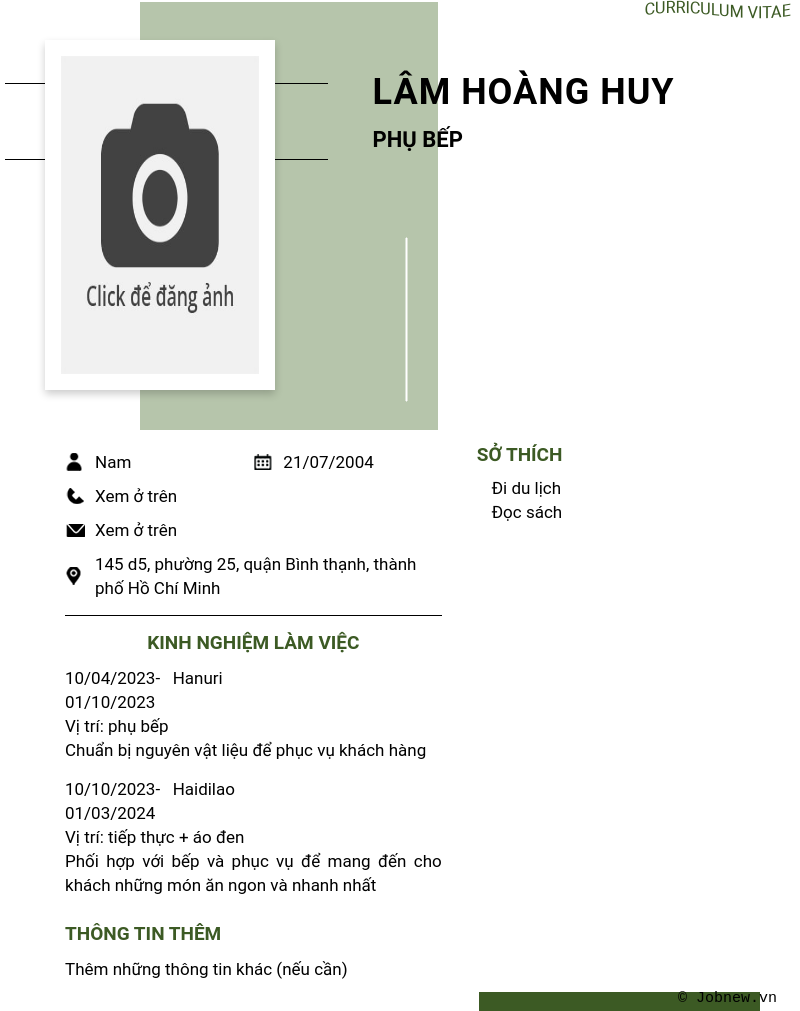 CURRICULUM VITAE

Click để đăng ảnh

LÂM HOÀNG HUY

PHỤ BẾP

Nam

21/07/2004

Xem ở trên

Xem ở trên

145 d5, phường 25, quận Bình thạnh, thành phố Hồ Chí Minh

KINH NGHIỆM LÀM VIỆC

10/04/2023- 01/10/2023
Hanuri
Vị trí: phụ bếp
Chuẩn bị nguyên vật liệu để phục vụ khách hàng

10/10/2023- 01/03/2024
Haidilao
Vị trí: tiếp thực + áo đen
Phối hợp với bếp và phục vụ để mang đến cho khách những món ăn ngon và nhanh nhất

THÔNG TIN THÊM

Thêm những thông tin khác (nếu cần)

SỞ THÍCH

Đi du lịch
Đọc sách

© Jobnew.vn